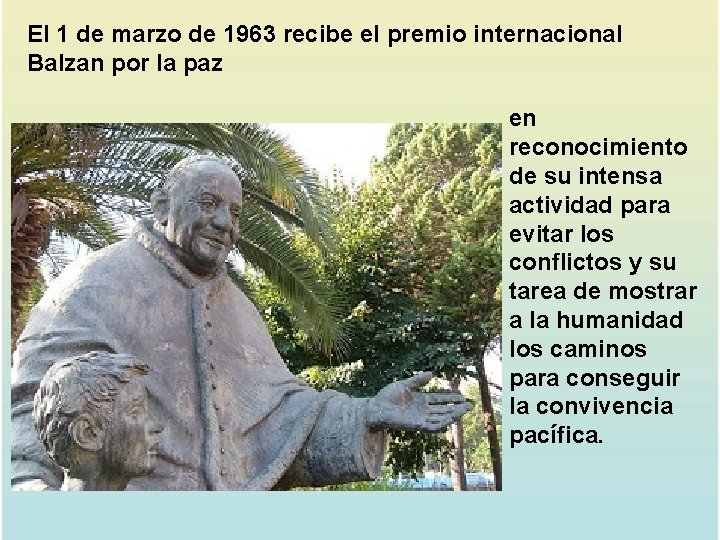 El 1 de marzo de 1963 recibe el premio internacional Balzan por la paz

en reconocimiento de su intensa actividad para evitar los conflictos y su tarea de mostrar a la humanidad los caminos para conseguir la convivencia pacífica.